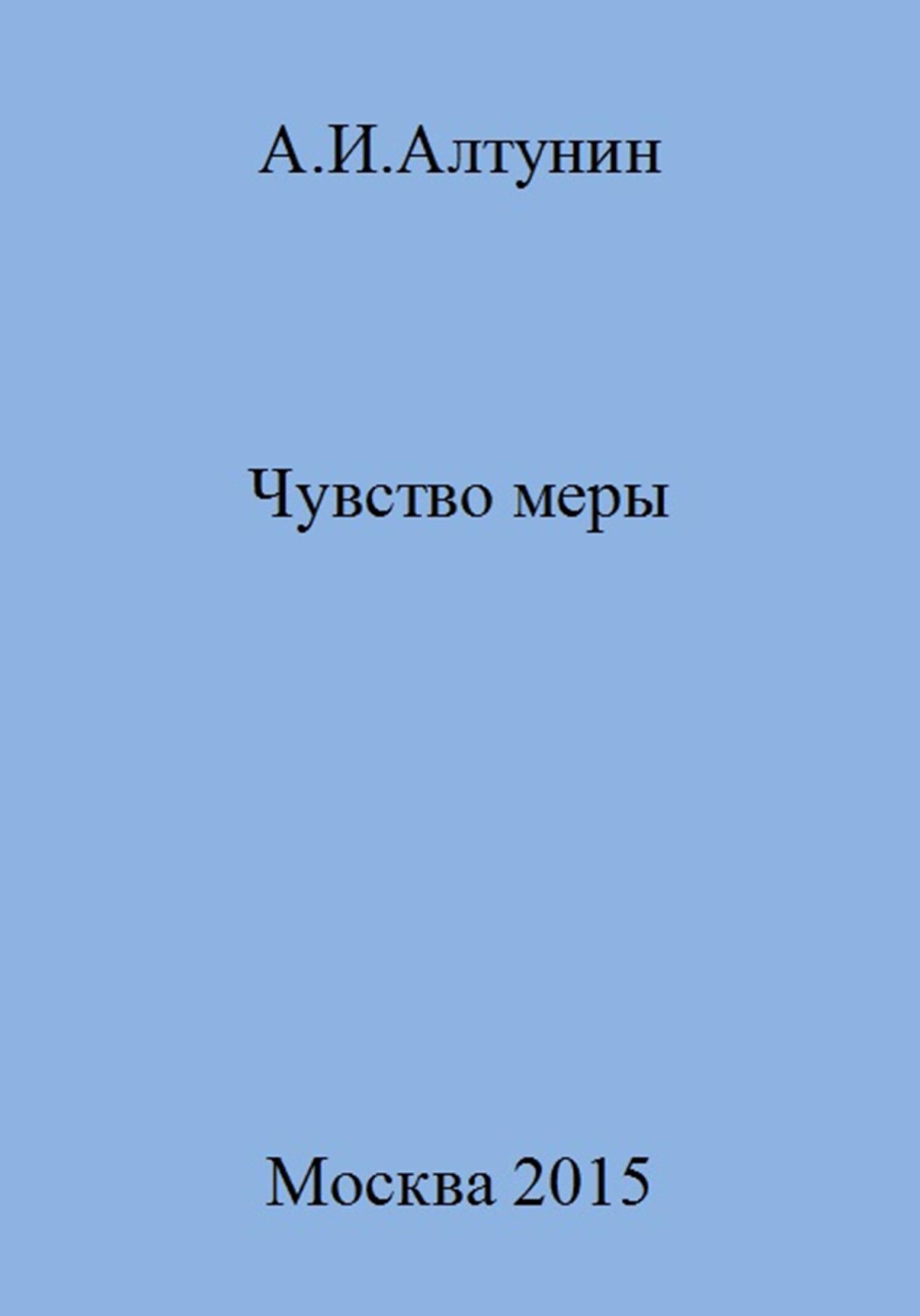 А.И.Алтунин

Чувство меры

Москва 2015